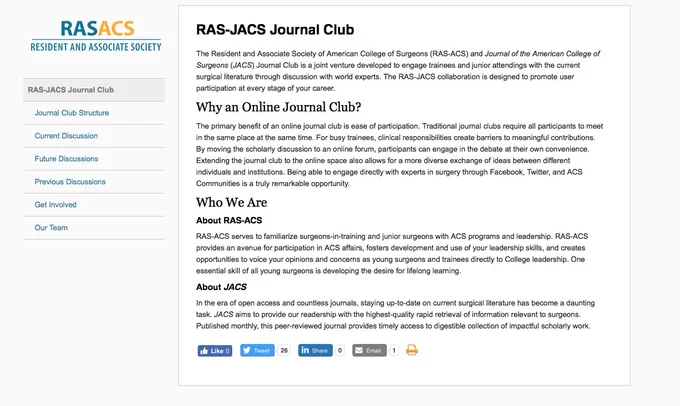 RASACS
RESIDENT AND ASSOCIATE SOCIETY

RAS-JACS Journal Club
Journal Club Structure
Current Discussion
Future Discussions
Previous Discussions
Get Involved
Our Team

RAS-JACS Journal Club

The Resident and Associate Society of American College of Surgeons (RAS-ACS) and Journal of the American College of Surgeons (JACS) Journal Club is a joint venture developed to engage trainees and junior attendings with the current surgical literature through discussion with world experts. The RAS-JACS collaboration is designed to promote user participation at every stage of your career.

Why an Online Journal Club?

The primary benefit of an online journal club is ease of participation. Traditional journal clubs require all participants to meet in the same place at the same time. For busy trainees, clinical responsibilities create barriers to meaningful contributions. By moving the scholarly discussion to an online forum, participants can engage in the debate at their own convenience. Extending the journal club to the online space also allows for a more diverse exchange of ideas between different individuals and institutions. Being able to engage directly with experts in surgery through Facebook, Twitter, and ACS Communities is a truly remarkable opportunity.

Who We Are

About RAS-ACS

RAS-ACS serves to familiarize surgeons-in-training and junior surgeons with ACS programs and leadership. RAS-ACS provides an avenue for participation in ACS affairs, fosters development and use of your leadership skills, and creates opportunities to voice your opinions and concerns as young surgeons and trainees directly to College leadership. One essential skill of all young surgeons is developing the desire for lifelong learning.

About JACS

In the era of open access and countless journals, staying up-to-date on current surgical literature has become a daunting task. JACS aims to provide our readership with the highest-quality rapid retrieval of information relevant to surgeons. Published monthly, this peer-reviewed journal provides timely access to digestible collection of impactful scholarly work.

Like 0 Tweet 26 in Share 0 Email 1